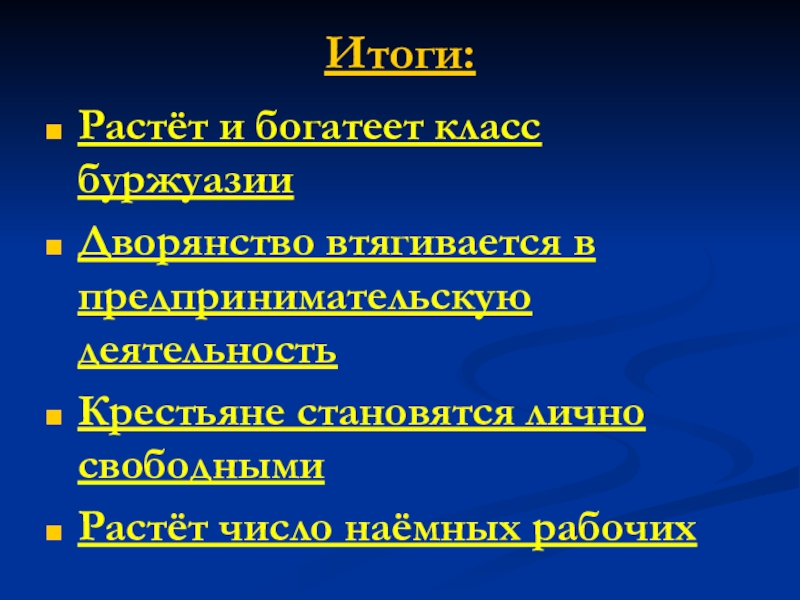 Итоги:

• Растёт и богатеет класс буржуазии

• Дворянство втягивается в предпринимательскую деятельность

• Крестьяне становятся лично свободными

• Растёт число наёмных рабочих